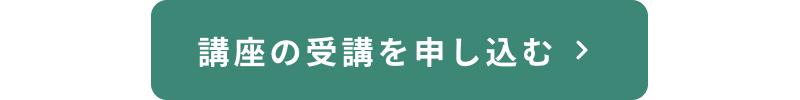 講座の受講を申し込む >